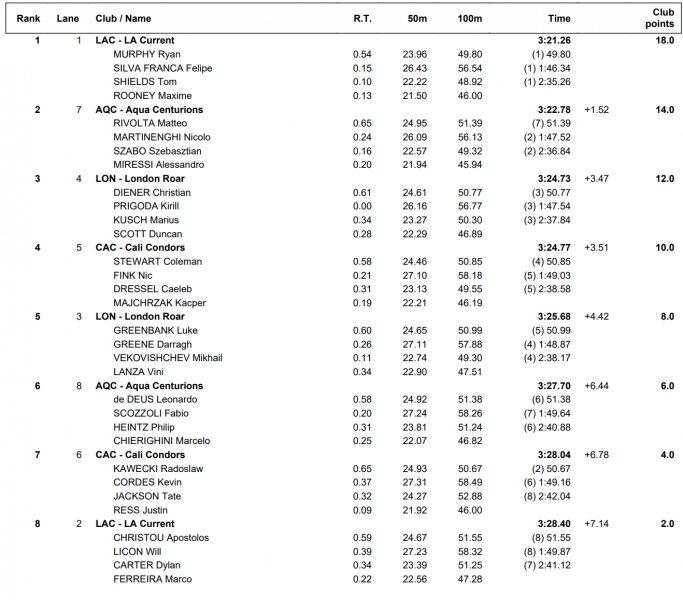 | Rank | Lane | Club / Name | R.T. | 50m | 100m | Time | | Club points |
|---|---|---|---|---|---|---|---|---|
| 1 | 1 | LAC - LA Current | | | | 3:21.26 | | 18.0 |
| | | MURPHY Ryan | 0.54 | 23.96 | 49.80 | (1) 49.80 | | |
| | | SILVA FRANCA Felipe | 0.15 | 26.43 | 56.54 | (1) 1:46.34 | | |
| | | SHIELDS Tom | 0.10 | 22.22 | 48.92 | (1) 2:35.26 | | |
| | | ROONEY Maxime | 0.13 | 21.50 | 46.00 | | | |
| 2 | 7 | AQC - Aqua Centurions | | | | 3:22.78 | +1.52 | 14.0 |
| | | RIVOLTA Matteo | 0.65 | 24.95 | 51.39 | (7) 51.39 | | |
| | | MARTINENGHI Nicolo | 0.24 | 26.09 | 56.13 | (2) 1:47.52 | | |
| | | SZABO Szebasztian | 0.16 | 22.57 | 49.32 | (2) 2:36.84 | | |
| | | MIRESSI Alessandro | 0.20 | 21.94 | 45.94 | | | |
| 3 | 4 | LON - London Roar | | | | 3:24.73 | +3.47 | 12.0 |
| | | DIENER Christian | 0.61 | 24.61 | 50.77 | (3) 50.77 | | |
| | | PRIGODA Kirill | 0.00 | 26.16 | 56.77 | (3) 1:47.54 | | |
| | | KUSCH Marius | 0.34 | 23.27 | 50.30 | (3) 2:37.84 | | |
| | | SCOTT Duncan | 0.28 | 22.29 | 46.89 | | | |
| 4 | 5 | CAC - Cali Condors | | | | 3:24.77 | +3.51 | 10.0 |
| | | STEWART Coleman | 0.58 | 24.46 | 50.85 | (4) 50.85 | | |
| | | FINK Nic | 0.21 | 27.10 | 58.18 | (5) 1:49.03 | | |
| | | DRESSEL Caeleb | 0.31 | 23.13 | 49.55 | (5) 2:38.58 | | |
| | | MAJCHRZAK Kacper | 0.19 | 22.21 | 46.19 | | | |
| 5 | 3 | LON - London Roar | | | | 3:25.68 | +4.42 | 8.0 |
| | | GREENBANK Luke | 0.60 | 24.65 | 50.99 | (5) 50.99 | | |
| | | GREENE Darragh | 0.26 | 27.11 | 57.88 | (4) 1:48.87 | | |
| | | VEKOVISHCHEV Mikhail | 0.11 | 22.74 | 49.30 | (4) 2:38.17 | | |
| | | LANZA Vini | 0.34 | 22.90 | 47.51 | | | |
| 6 | 8 | AQC - Aqua Centurions | | | | 3:27.70 | +6.44 | 6.0 |
| | | de DEUS Leonardo | 0.58 | 24.92 | 51.38 | (6) 51.38 | | |
| | | SCOZZOLI Fabio | 0.20 | 27.24 | 58.26 | (7) 1:49.64 | | |
| | | HEINTZ Philip | 0.31 | 23.81 | 51.24 | (6) 2:40.88 | | |
| | | CHIERIGHINI Marcelo | 0.25 | 22.07 | 46.82 | | | |
| 7 | 6 | CAC - Cali Condors | | | | 3:28.04 | +6.78 | 4.0 |
| | | KAWECKI Radoslaw | 0.65 | 24.93 | 50.67 | (2) 50.67 | | |
| | | CORDES Kevin | 0.37 | 27.31 | 58.49 | (6) 1:49.16 | | |
| | | JACKSON Tate | 0.32 | 24.27 | 52.88 | (8) 2:42.04 | | |
| | | RESS Justin | 0.09 | 21.92 | 46.00 | | | |
| 8 | 2 | LAC - LA Current | | | | 3:28.40 | +7.14 | 2.0 |
| | | CHRISTOU Apostolos | 0.59 | 24.67 | 51.55 | (8) 51.55 | | |
| | | LICON Will | 0.39 | 27.23 | 58.32 | (8) 1:49.87 | | |
| | | CARTER Dylan | 0.34 | 23.39 | 51.25 | (7) 2:41.12 | | |
| | | FERREIRA Marco | 0.22 | 22.56 | 47.28 | | | |